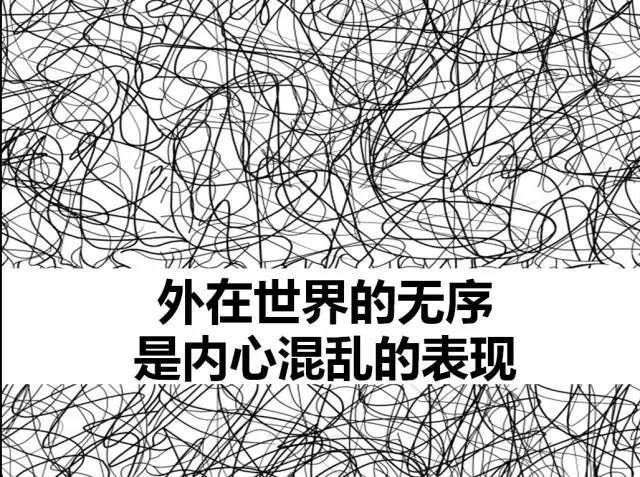 外在世界的无序
是内心混乱的表现